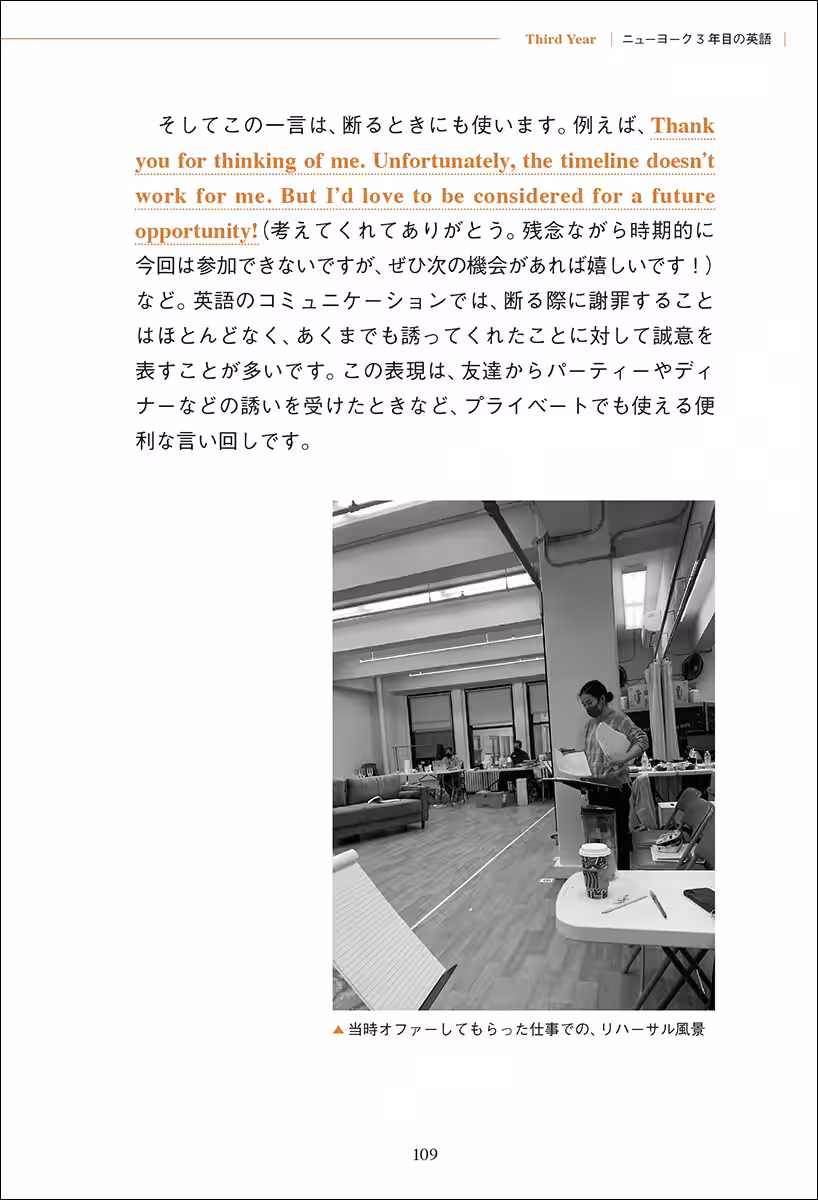 Third Year | ニューヨーク３年目の英語 |

そしてこの一言は、断るときにも使います。例えば、Thank you for thinking of me. Unfortunately, the timeline doesn't work for me. But I'd love to be considered for a future opportunity!（考えてくれてありがとう。残念ながら時期的に今回は参加できないですが、ぜひ次の機会があれば嬉しいです！）など。英語のコミュニケーションでは、断る際に謝罪することはほとんどなく、あくまでも誘ってくれたことに対して誠意を表すことが多いです。この表現は、友達からパーティーやディナーなどの誘いを受けたときなど、プライベートでも使える便利な言い回しです。

▲当時オファーしてもらった仕事での、リハーサル風景

109